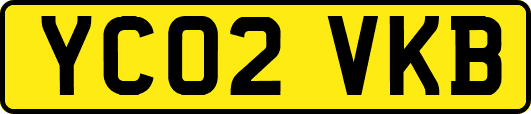 YC02 VKB